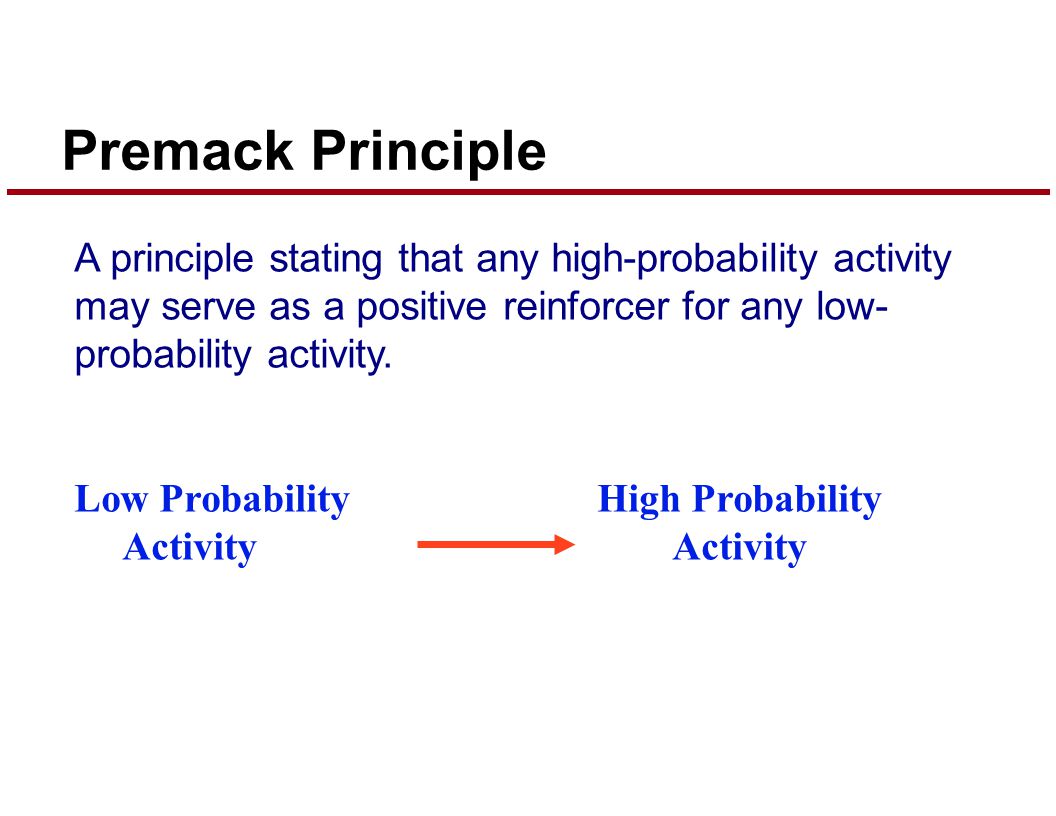 Premack Principle

A principle stating that any high-probability activity may serve as a positive reinforcer for any low-probability activity.

Low Probability Activity

High Probability Activity